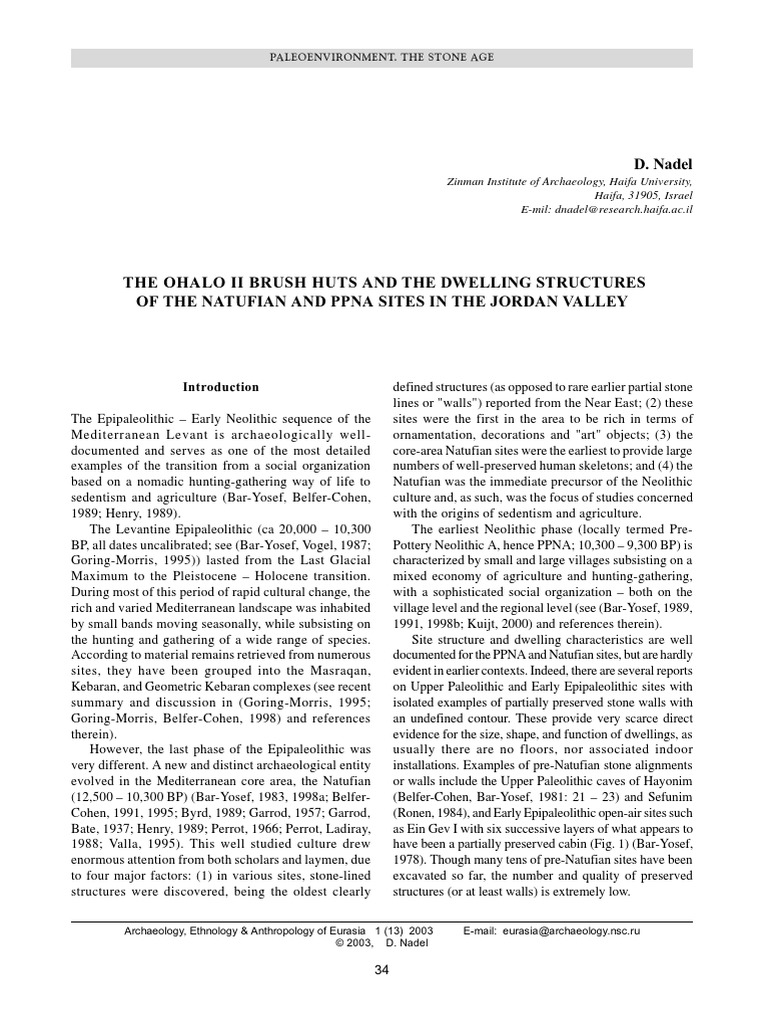 PALEOENVIRONMENT. THE STONE AGE

D. Nadel

Zinman Institute of Archaeology, Haifa University, Haifa, 31905, Israel
E-mil: dnadel@research.haifa.ac.il

THE OHALO II BRUSH HUTS AND THE DWELLING STRUCTURES OF THE NATUFIAN AND PPNA SITES IN THE JORDAN VALLEY

Introduction

The Epipaleolithic – Early Neolithic sequence of the Mediterranean Levant is archaeologically well-documented and serves as one of the most detailed examples of the transition from a social organization based on a nomadic hunting-gathering way of life to sedentism and agriculture (Bar-Yosef, Belfer-Cohen, 1989; Henry, 1989).

The Levantine Epipaleolithic (ca 20,000 – 10,300 BP, all dates uncalibrated; see (Bar-Yosef, Vogel, 1987; Goring-Morris, 1995)) lasted from the Last Glacial Maximum to the Pleistocene – Holocene transition. During most of this period of rapid cultural change, the rich and varied Mediterranean landscape was inhabited by small bands moving seasonally, while subsisting on the hunting and gathering of a wide range of species. According to material remains retrieved from numerous sites, they have been grouped into the Masraqan, Kebaran, and Geometric Kebaran complexes (see recent summary and discussion in (Goring-Morris, 1995; Goring-Morris, Belfer-Cohen, 1998) and references therein).

However, the last phase of the Epipaleolithic was very different. A new and distinct archaeological entity evolved in the Mediterranean core area, the Natufian (12,500 – 10,300 BP) (Bar-Yosef, 1983, 1998a; Belfer-Cohen, 1991, 1995; Byrd, 1989; Garrod, 1957; Garrod, Bate, 1937; Henry, 1989; Perrot, 1966; Perrot, Ladiray, 1988; Valla, 1995). This well studied culture drew enormous attention from both scholars and laymen, due to four major factors: (1) in various sites, stone-lined structures were discovered, being the oldest clearly defined structures (as opposed to rare earlier partial stone lines or "walls") reported from the Near East; (2) these sites were the first in the area to be rich in terms of ornamentation, decorations and "art" objects; (3) the core-area Natufian sites were the earliest to provide large numbers of well-preserved human skeletons; and (4) the Natufian was the immediate precursor of the Neolithic culture and, as such, was the focus of studies concerned with the origins of sedentism and agriculture.

The earliest Neolithic phase (locally termed Pre-Pottery Neolithic A, hence PPNA; 10,300 – 9,300 BP) is characterized by small and large villages subsisting on a mixed economy of agriculture and hunting-gathering, with a sophisticated social organization – both on the village level and the regional level (see (Bar-Yosef, 1989, 1991, 1998b; Kuijt, 2000) and references therein).

Site structure and dwelling characteristics are well documented for the PPNA and Natufian sites, but are hardly evident in earlier contexts. Indeed, there are several reports on Upper Paleolithic and Early Epipaleolithic sites with isolated examples of partially preserved stone walls with an undefined contour. These provide very scarce direct evidence for the size, shape, and function of dwellings, as usually there are no floors, nor associated indoor installations. Examples of pre-Natufian stone alignments or walls include the Upper Paleolithic caves of Hayonim (Belfer-Cohen, Bar-Yosef, 1981: 21 – 23) and Sefunim (Ronen, 1984), and Early Epipaleolithic open-air sites such as Ein Gev I with six successive layers of what appears to have been a partially preserved cabin (Fig. 1) (Bar-Yosef, 1978). Though many tens of pre-Natufian sites have been excavated so far, the number and quality of preserved structures (or at least walls) is extremely low.

Archaeology, Ethnology & Anthropology of Eurasia 1 (13) 2003 E-mail: eurasia@archaeology.nsc.ru
© 2003, D. Nadel

34